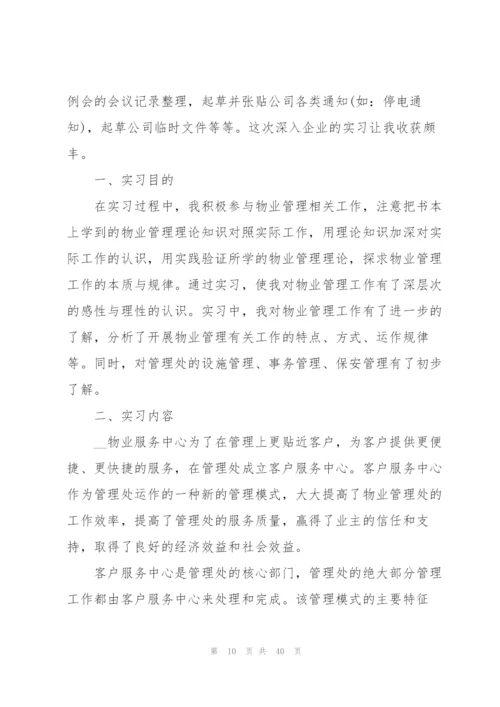 例会的会议记录整理，起草并张贴公司各类通知(如：停电通知)，起草公司临时文件等等。这次深入企业的实习让我收获颇丰。

一、实习目的

在实习过程中，我积极参与物业管理相关工作，注意把书本上学到的物业管理理论知识对照实际工作，用理论知识加深对实际工作的认识，用实践验证所学的物业管理理论，探求物业管理工作的本质与规律。通过实习，使我对物业管理工作有了深层次的感性与理性的认识。实习中，我对物业管理工作有了进一步的了解，分析了开展物业管理有关工作的特点、方式、运作规律等。同时，对管理处的设施管理、事务管理、保安管理有了初步了解。

二、实习内容

__物业服务中心为了在管理上更贴近客户，为客户提供更便捷、更快捷的服务，在管理处成立客户服务中心。客户服务中心作为管理处运作的一种新的管理模式，大大提高了物业管理处的工作效率，提高了管理处的服务质量，赢得了业主的信任和支持，取得了良好的经济效益和社会效益。

客户服务中心是管理处的核心部门，管理处的绝大部分管理工作都由客户服务中心来处理和完成。该管理模式的主要特征

第 10 页 共 40 页